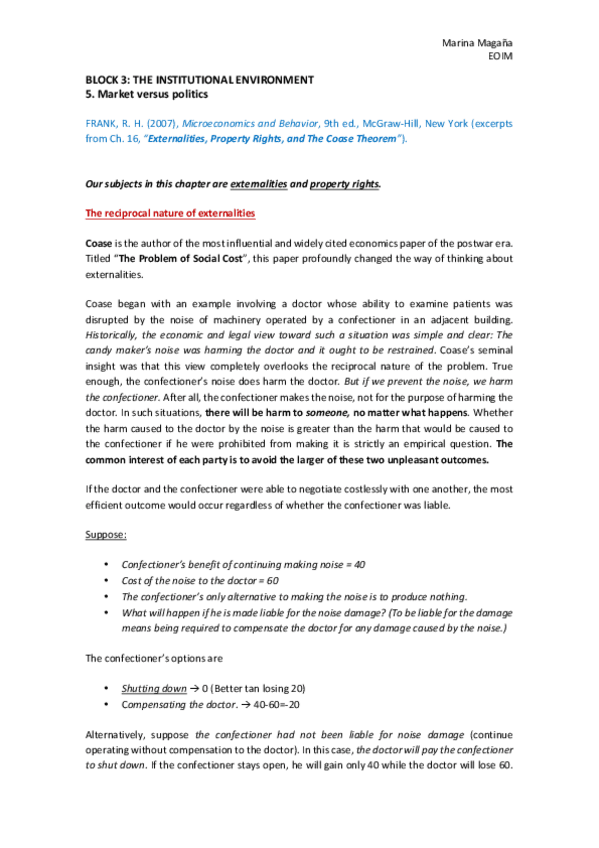 Marina Magaña
EOIM

BLOCK 3: THE INSTITUTIONAL ENVIRONMENT
5. Market versus politics

FRANK, R. H. (2007), Microeconomics and Behavior, 9th ed., McGraw-Hill, New York (excerpts from Ch. 16, "Externalities, Property Rights, and The Coase Theorem").

Our subjects in this chapter are externalities and property rights.

The reciprocal nature of externalities

Coase is the author of the most influential and widely cited economics paper of the postwar era. Titled "The Problem of Social Cost", this paper profoundly changed the way of thinking about externalities.

Coase began with an example involving a doctor whose ability to examine patients was disrupted by the noise of machinery operated by a confectioner in an adjacent building. Historically, the economic and legal view toward such a situation was simple and clear: The candy maker's noise was harming the doctor and it ought to be restrained. Coase's seminal insight was that this view completely overlooks the reciprocal nature of the problem. True enough, the confectioner's noise does harm the doctor. But if we prevent the noise, we harm the confectioner. After all, the confectioner makes the noise, not for the purpose of harming the doctor. In such situations, there will be harm to someone, no matter what happens. Whether the harm caused to the doctor by the noise is greater than the harm that would be caused to the confectioner if he were prohibited from making it is strictly an empirical question. The common interest of each party is to avoid the larger of these two unpleasant outcomes.

If the doctor and the confectioner were able to negotiate costlessly with one another, the most efficient outcome would occur regardless of whether the confectioner was liable.

Suppose:

• Confectioner's benefit of continuing making noise = 40
• Cost of the noise to the doctor = 60
• The confectioner's only alternative to making the noise is to produce nothing.
• What will happen if he is made liable for the noise damage? (To be liable for the damage means being required to compensate the doctor for any damage caused by the noise.)

The confectioner's options are

• Shutting down → 0 (Better tan losing 20)
• Compensating the doctor. → 40-60=-20

Alternatively, suppose the confectioner had not been liable for noise damage (continue operating without compensation to the doctor). In this case, the doctor will pay the confectioner to shut down. If the confectioner stays open, he will gain only 40 while the doctor will lose 60.